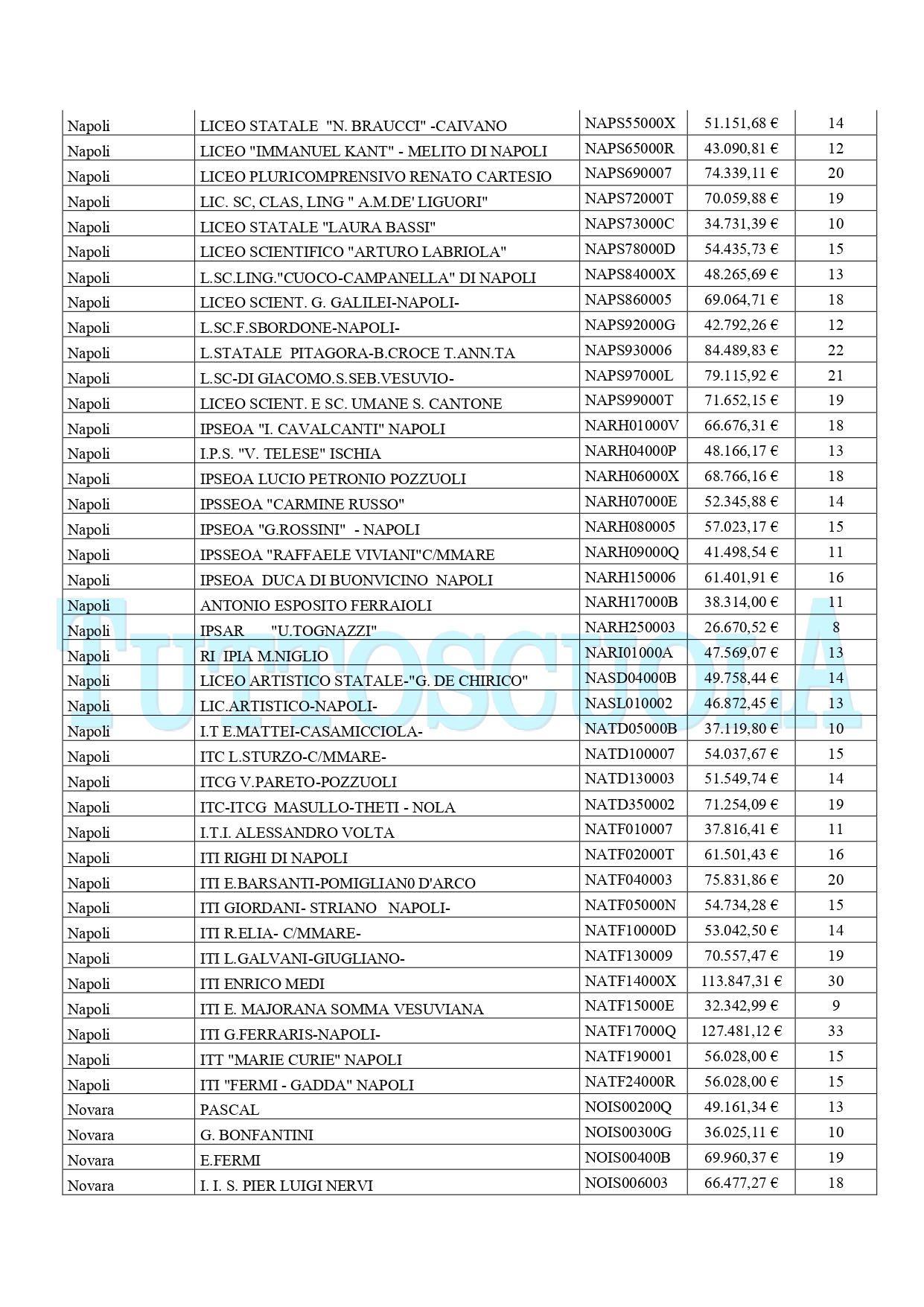 | | | | | |
|---|---|---|---|---|
| Napoli | LICEO STATALE "N. BRAUCCI" -CAIVANO | NAPS55000X | 51.151,68 € | 14 |
| Napoli | LICEO "IMMANUEL KANT" - MELITO DI NAPOLI | NAPS65000R | 43.090,81 € | 12 |
| Napoli | LICEO PLURICOMPRENSIVO RENATO CARTESIO | NAPS690007 | 74.339,11 € | 20 |
| Napoli | LIC. SC, CLAS, LING " A.M.DE' LIGUORI" | NAPS72000T | 70.059,88 € | 19 |
| Napoli | LICEO STATALE "LAURA BASSI" | NAPS73000C | 34.731,39 € | 10 |
| Napoli | LICEO SCIENTIFICO "ARTURO LABRIOLA" | NAPS78000D | 54.435,73 € | 15 |
| Napoli | L.SC.LING."CUOCO-CAMPANELLA" DI NAPOLI | NAPS84000X | 48.265,69 € | 13 |
| Napoli | LICEO SCIENT. G. GALILEI-NAPOLI- | NAPS860005 | 69.064,71 € | 18 |
| Napoli | L.SC.F.SBORDONE-NAPOLI- | NAPS92000G | 42.792,26 € | 12 |
| Napoli | L.STATALE PITAGORA-B.CROCE T.ANN.TA | NAPS930006 | 84.489,83 € | 22 |
| Napoli | L.SC-DI GIACOMO.S.SEB.VESUVIO- | NAPS97000L | 79.115,92 € | 21 |
| Napoli | LICEO SCIENT. E SC. UMANE S. CANTONE | NAPS99000T | 71.652,15 € | 19 |
| Napoli | IPSEOA "I. CAVALCANTI" NAPOLI | NARH01000V | 66.676,31 € | 18 |
| Napoli | I.P.S. "V. TELESE" ISCHIA | NARH04000P | 48.166,17 € | 13 |
| Napoli | IPSEOA LUCIO PETRONIO POZZUOLI | NARH06000X | 68.766,16 € | 18 |
| Napoli | IPSSEOA "CARMINE RUSSO" | NARH07000E | 52.345,88 € | 14 |
| Napoli | IPSEOA "G.ROSSINI" - NAPOLI | NARH080005 | 57.023,17 € | 15 |
| Napoli | IPSSEOA "RAFFAELE VIVIANI"C/MMARE | NARH09000Q | 41.498,54 € | 11 |
| Napoli | IPSEOA DUCA DI BUONVICINO NAPOLI | NARH150006 | 61.401,91 € | 16 |
| Napoli | ANTONIO ESPOSITO FERRAIOLI | NARH17000B | 38.314,00 € | 11 |
| Napoli | IPSAR "U.TOGNAZZI" | NARH250003 | 26.670,52 € | 8 |
| Napoli | RI IPIA M.NIGLIO | NARI01000A | 47.569,07 € | 13 |
| Napoli | LICEO ARTISTICO STATALE-"G. DE CHIRICO" | NASD04000B | 49.758,44 € | 14 |
| Napoli | LIC.ARTISTICO-NAPOLI- | NASL010002 | 46.872,45 € | 13 |
| Napoli | I.T E.MATTEI-CASAMICCIOLA- | NATD05000B | 37.119,80 € | 10 |
| Napoli | ITC L.STURZO-C/MMARE- | NATD100007 | 54.037,67 € | 15 |
| Napoli | ITCG V.PARETO-POZZUOLI | NATD130003 | 51.549,74 € | 14 |
| Napoli | ITC-ITCG MASULLO-THETI - NOLA | NATD350002 | 71.254,09 € | 19 |
| Napoli | I.T.I. ALESSANDRO VOLTA | NATF010007 | 37.816,41 € | 11 |
| Napoli | ITI RIGHI DI NAPOLI | NATF02000T | 61.501,43 € | 16 |
| Napoli | ITI E.BARSANTI-POMIGLIAN0 D'ARCO | NATF040003 | 75.831,86 € | 20 |
| Napoli | ITI GIORDANI- STRIANO NAPOLI- | NATF05000N | 54.734,28 € | 15 |
| Napoli | ITI R.ELIA- C/MMARE- | NATF10000D | 53.042,50 € | 14 |
| Napoli | ITI L.GALVANI-GIUGLIANO- | NATF130009 | 70.557,47 € | 19 |
| Napoli | ITI ENRICO MEDI | NATF14000X | 113.847,31 € | 30 |
| Napoli | ITI E. MAJORANA SOMMA VESUVIANA | NATF15000E | 32.342,99 € | 9 |
| Napoli | ITI G.FERRARIS-NAPOLI- | NATF17000Q | 127.481,12 € | 33 |
| Napoli | ITT "MARIE CURIE" NAPOLI | NATF190001 | 56.028,00 € | 15 |
| Napoli | ITI "FERMI - GADDA" NAPOLI | NATF24000R | 56.028,00 € | 15 |
| Novara | PASCAL | NOIS00200Q | 49.161,34 € | 13 |
| Novara | G. BONFANTINI | NOIS00300G | 36.025,11 € | 10 |
| Novara | E.FERMI | NOIS00400B | 69.960,37 € | 19 |
| Novara | I. I. S. PIER LUIGI NERVI | NOIS006003 | 66.477,27 € | 18 |

TUTTOSCUOLA